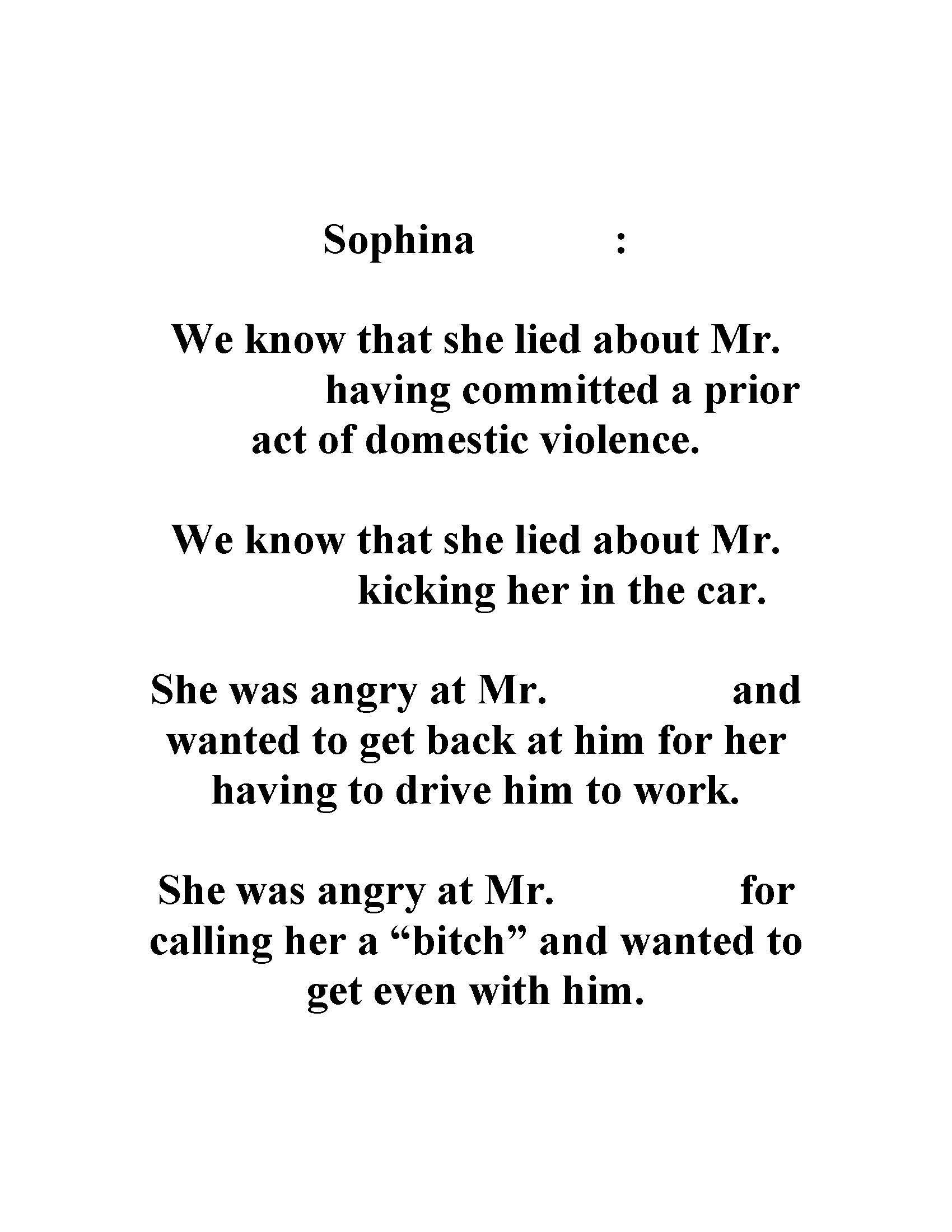 Sophina :

We know that she lied about Mr. having committed a prior act of domestic violence.

We know that she lied about Mr. kicking her in the car.

She was angry at Mr. and wanted to get back at him for her having to drive him to work.

She was angry at Mr. for calling her a “bitch” and wanted to get even with him.